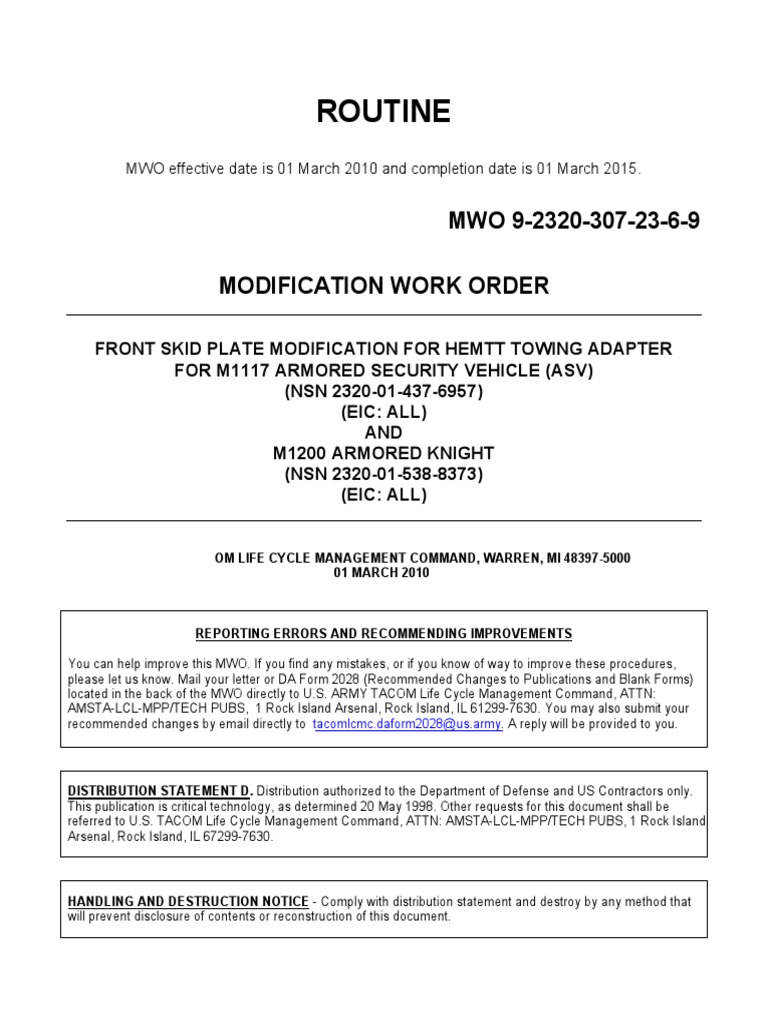 ROUTINE

MWO effective date is 01 March 2010 and completion date is 01 March 2015.

MWO 9-2320-307-23-6-9

MODIFICATION WORK ORDER

FRONT SKID PLATE MODIFICATION FOR HEMTT TOWING ADAPTER FOR M1117 ARMORED SECURITY VEHICLE (ASV) (NSN 2320-01-437-6957) (EIC: ALL) AND M1200 ARMORED KNIGHT (NSN 2320-01-538-8373) (EIC: ALL)

OM LIFE CYCLE MANAGEMENT COMMAND, WARREN, MI 48397-5000
01 MARCH 2010

REPORTING ERRORS AND RECOMMENDING IMPROVEMENTS

You can help improve this MWO. If you find any mistakes, or if you know of way to improve these procedures, please let us know. Mail your letter or DA Form 2028 (Recommended Changes to Publications and Blank Forms) located in the back of the MWO directly to U.S. ARMY TACOM Life Cycle Management Command, ATTN: AMSTA-LCL-MPP/TECH PUBS, 1 Rock Island Arsenal, Rock Island, IL 61299-7630. You may also submit your recommended changes by email directly to tacomlcmc.daform2028@us.army. A reply will be provided to you.

DISTRIBUTION STATEMENT D. Distribution authorized to the Department of Defense and US Contractors only. This publication is critical technology, as determined 20 May 1998. Other requests for this document shall be referred to U.S. TACOM Life Cycle Management Command, ATTN: AMSTA-LCL-MPP/TECH PUBS, 1 Rock Island Arsenal, Rock Island, IL 67299-7630.

HANDLING AND DESTRUCTION NOTICE - Comply with distribution statement and destroy by any method that will prevent disclosure of contents or reconstruction of this document.